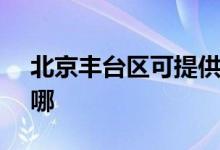 北京丰台区可提供
哪